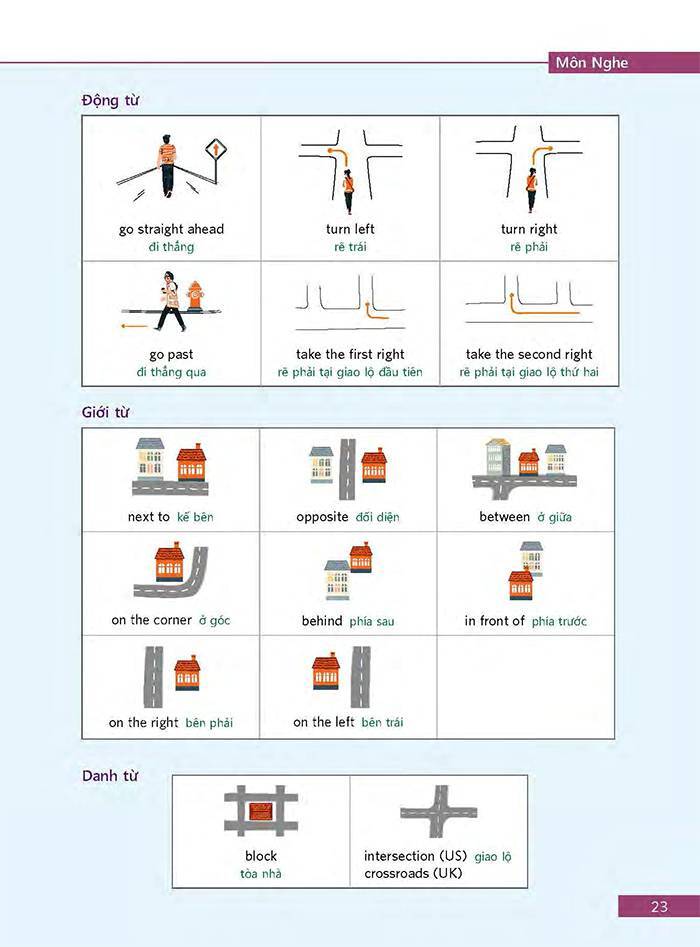 Môn Nghe

Động từ

| go straight ahead đi thẳng | turn left rẽ trái | turn right rẽ phải |
|---|---|---|
| go past đi thẳng qua | take the first right rẽ phải tại giao lộ đầu tiên | take the second right rẽ phải tại giao lộ thứ hai |

Giới từ

| next to kế bên | opposite đối diện | between ở giữa |
|---|---|---|
| on the corner ở góc | behind phía sau | in front of phía trước |
| on the right bên phải | on the left bên trái | |

Danh từ

| block tòa nhà | intersection (US) giao lộ crossroads (UK) |
|---|---|

23